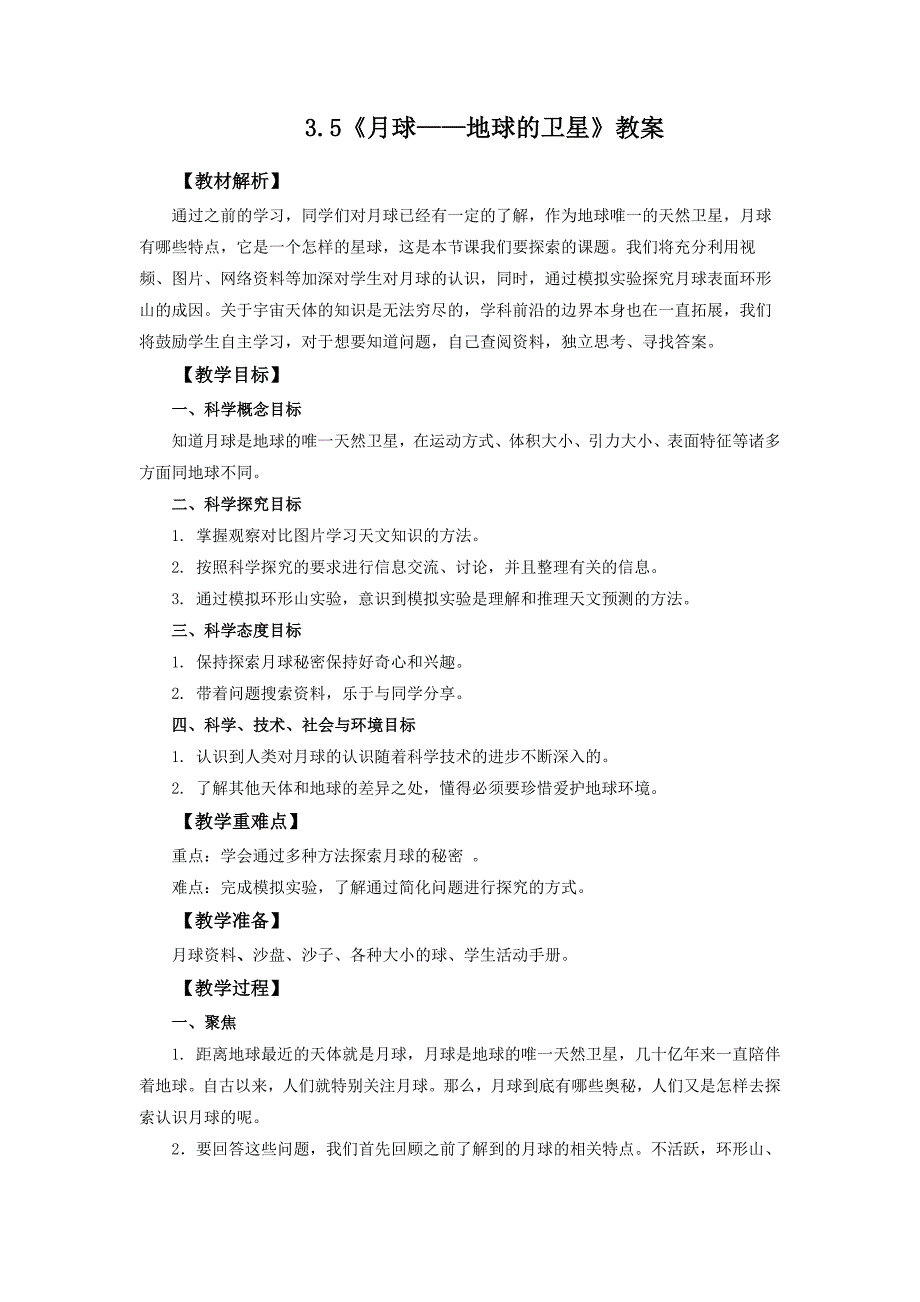 3.5《月球——地球的卫星》教案

【教材解析】

通过之前的学习，同学们对月球已经有一定的了解，作为地球唯一的天然卫星，月球有哪些特点，它是一个怎样的星球，这是本节课我们要探索的课题。我们将充分利用视频、图片、网络资料等加深对学生对月球的认识，同时，通过模拟实验探究月球表面环形山的成因。关于宇宙天体的知识是无法穷尽的，学科前沿的边界本身也在一直拓展，我们将鼓励学生自主学习，对于想要知道问题，自己查阅资料，独立思考、寻找答案。

【教学目标】

一、科学概念目标

知道月球是地球的唯一天然卫星，在运动方式、体积大小、引力大小、表面特征等诸多方面同地球不同。

二、科学探究目标

1. 掌握观察对比图片学习天文知识的方法。

2. 按照科学探究的要求进行信息交流、讨论，并且整理有关的信息。

3. 通过模拟环形山实验，意识到模拟实验是理解和推理天文预测的方法。

三、科学态度目标

1. 保持探索月球秘密保持好奇心和兴趣。

2. 带着问题搜索资料，乐于与同学分享。

四、科学、技术、社会与环境目标

1. 认识到人类对月球的认识随着科学技术的进步不断深入的。

2. 了解其他天体和地球的差异之处，懂得必须要珍惜爱护地球环境。

【教学重难点】

重点：学会通过多种方法探索月球的秘密 。

难点：完成模拟实验，了解通过简化问题进行探究的方式。

【教学准备】

月球资料、沙盘、沙子、各种大小的球、学生活动手册。

【教学过程】

一、聚焦

1. 距离地球最近的天体就是月球，月球是地球的唯一天然卫星，几十亿年来一直陪伴着地球。自古以来，人们就特别关注月球。那么，月球到底有哪些奥秘，人们又是怎样去探索认识月球的呢。

2．要回答这些问题，我们首先回顾之前了解到的月球的相关特点。不活跃，环形山、